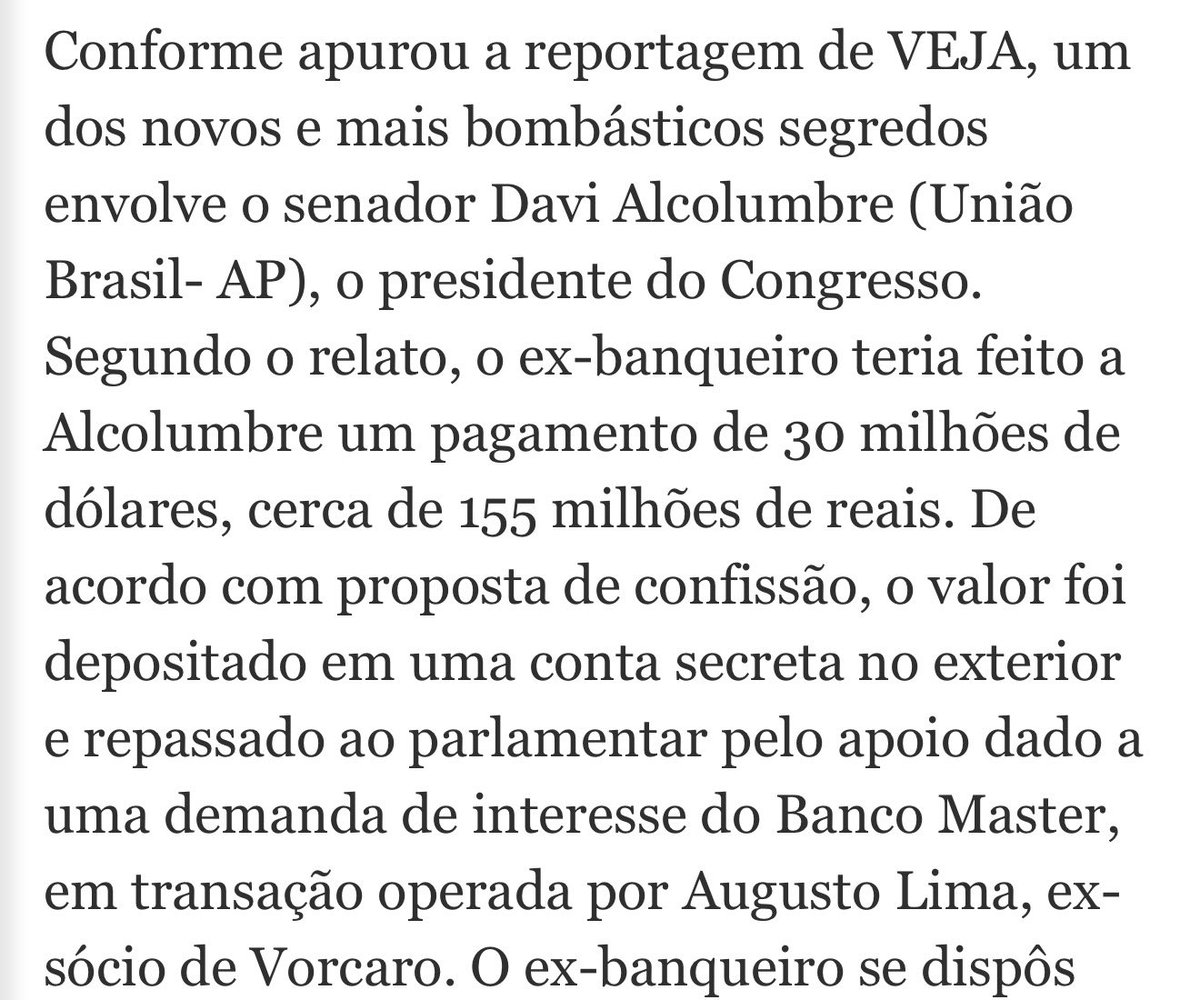 Conforme apurou a reportagem de VEJA, um dos novos e mais bombásticos segredos envolve o senador Davi Alcolumbre (União Brasil- AP), o presidente do Congresso. Segundo o relato, o ex-banqueiro teria feito a Alcolumbre um pagamento de 30 milhões de dólares, cerca de 155 milhões de reais. De acordo com proposta de confissão, o valor foi depositado em uma conta secreta no exterior e repassado ao parlamentar pelo apoio dado a uma demanda de interesse do Banco Master, em transação operada por Augusto Lima, ex-sócio de Vorcaro. O ex-banqueiro se dispôs